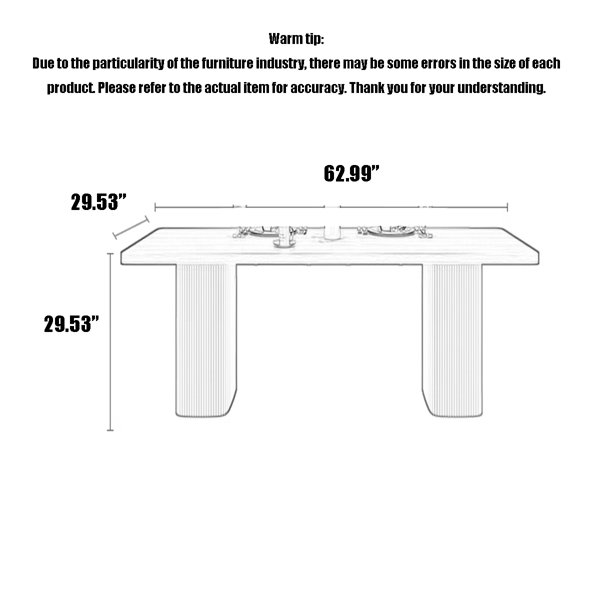 Warm tip:
Due to the particularity of the furniture industry, there may be some errors in the size of each product. Please refer to the actual item for accuracy. Thank you for your understanding.

62.99”

29.53”

29.53”